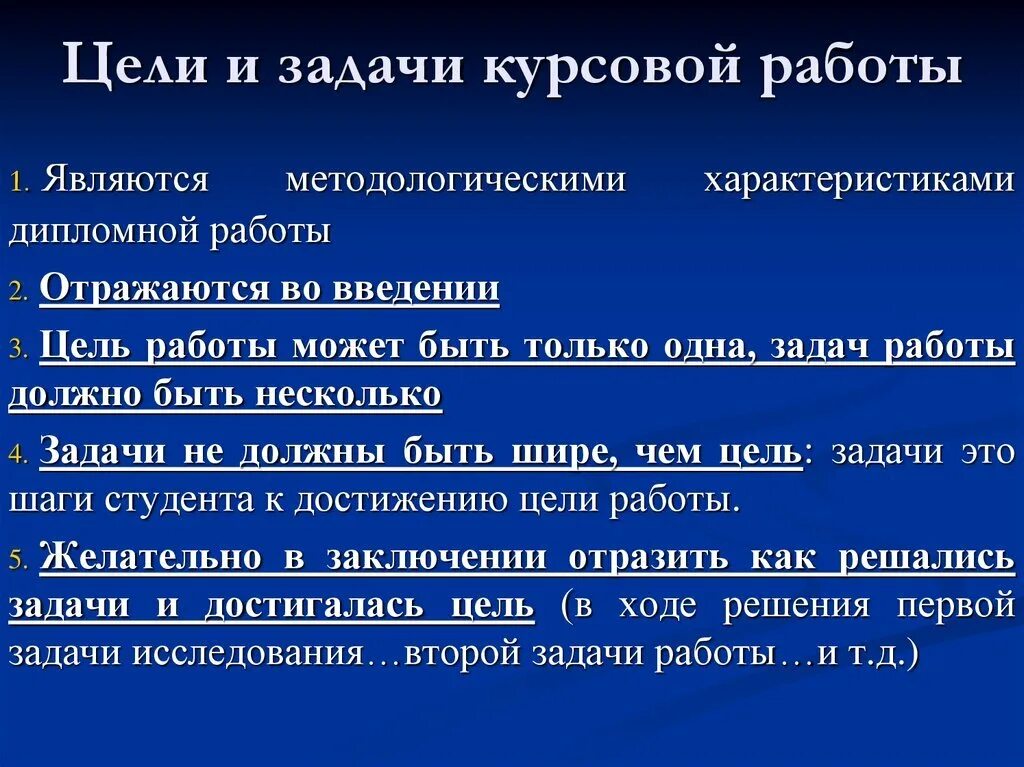 Цели и задачи курсовой работы

1. Являются методологическими характеристиками дипломной работы

2. Отражаются во введении

3. Цель работы может быть только одна, задач работы должно быть несколько

4. Задачи не должны быть шире, чем цель: задачи это шаги студента к достижению цели работы.

5. Желательно в заключении отразить как решались задачи и достигалась цель (в ходе решения первой задачи исследования…второй задачи работы…и т.д.)